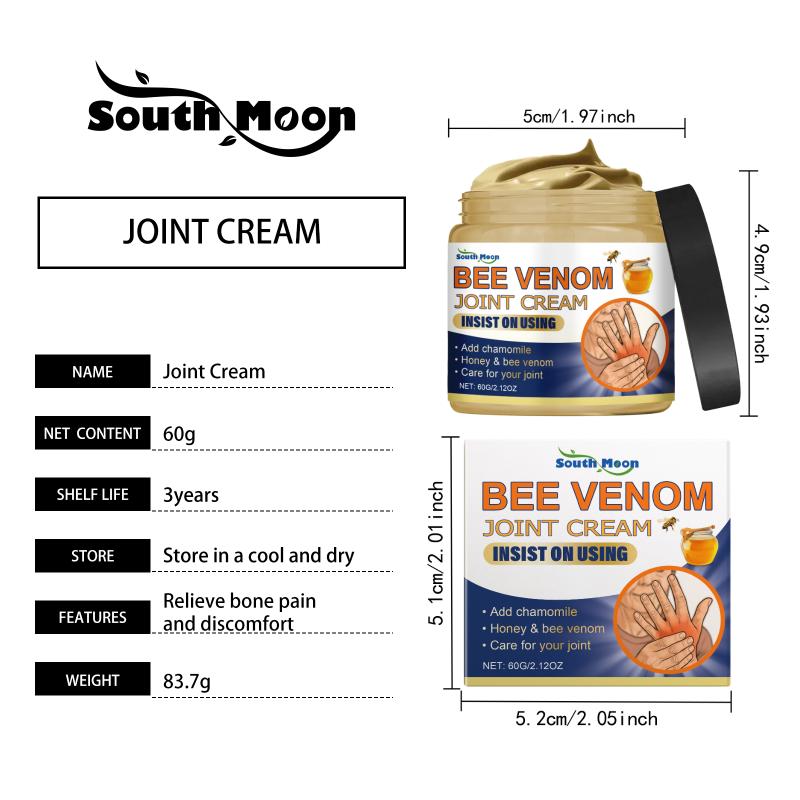 South Moon

JOINT CREAM

NAME Joint Cream

NET CONTENT 60g

SHELF LIFE 3years

STORE Store in a cool and dry

FEATURES Relieve bone pain and discomfort

WEIGHT 83.7g

5cm/1.97inch

4.9cm/1.93inch

South Moon
BEE VENOM
JOINT CREAM
INSIST ON USING
• Add chamomile
• Honey & bee venom
• Care for your joint
NET: 60G/2.12OZ

5.1cm/2.01inch

South Moon
BEE VENOM
JOINT CREAM
INSIST ON USING
• Add chamomile
• Honey & bee venom
• Care for your joint
NET: 60G/2.12OZ

5.2cm/2.05inch